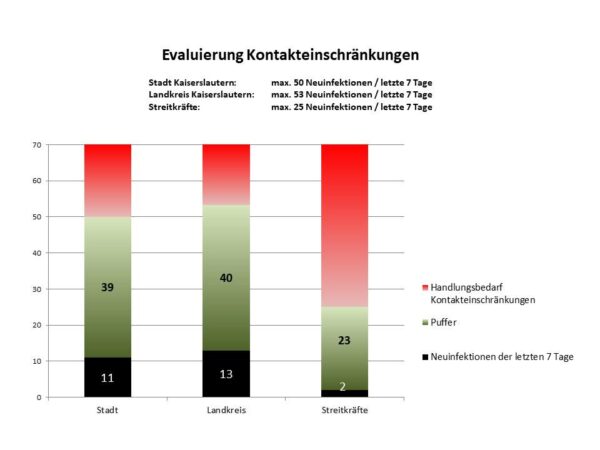 Evaluierung Kontakteinschränkungen

Stadt Kaiserslautern: max. 50 Neuinfektionen / letzte 7 Tage
Landkreis Kaiserslautern: max. 53 Neuinfektionen / letzte 7 Tage
Streitkräfte: max. 25 Neuinfektionen / letzte 7 Tage

70
60
50
40
30
20
10
0

39
11
40
13
23
2

Stadt
Landkreis
Streitkräfte

Handlungsbedarf Kontakteinschränkungen
Puffer
Neuinfektionen der letzten 7 Tage